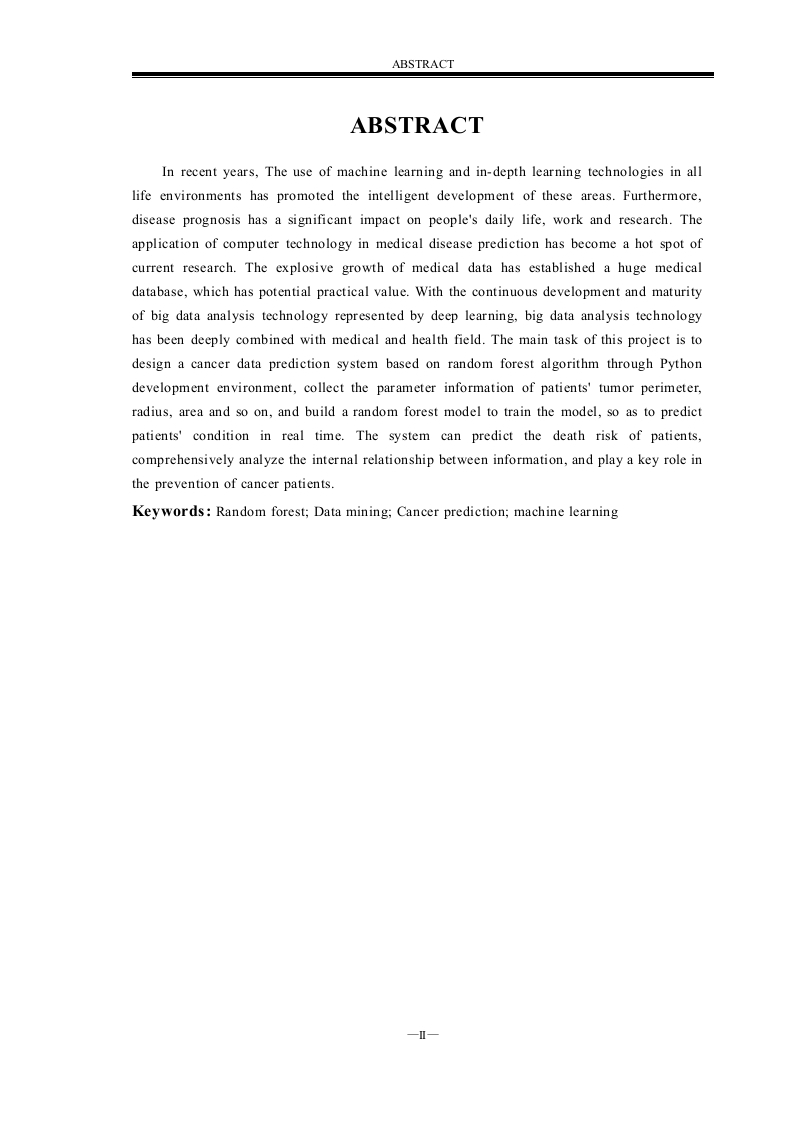 ABSTRACT

ABSTRACT

In recent years, The use of machine learning and in-depth learning technologies in all life environments has promoted the intelligent development of these areas. Furthermore, disease prognosis has a significant impact on people's daily life, work and research. The application of computer technology in medical disease prediction has become a hot spot of current research. The explosive growth of medical data has established a huge medical database, which has potential practical value. With the continuous development and maturity of big data analysis technology represented by deep learning, big data analysis technology has been deeply combined with medical and health field. The main task of this project is to design a cancer data prediction system based on random forest algorithm through Python development environment, collect the parameter information of patients' tumor perimeter, radius, area and so on, and build a random forest model to train the model, so as to predict patients' condition in real time. The system can predict the death risk of patients, comprehensively analyze the internal relationship between information, and play a key role in the prevention of cancer patients.

Keywords: Random forest; Data mining; Cancer prediction; machine learning

—II—